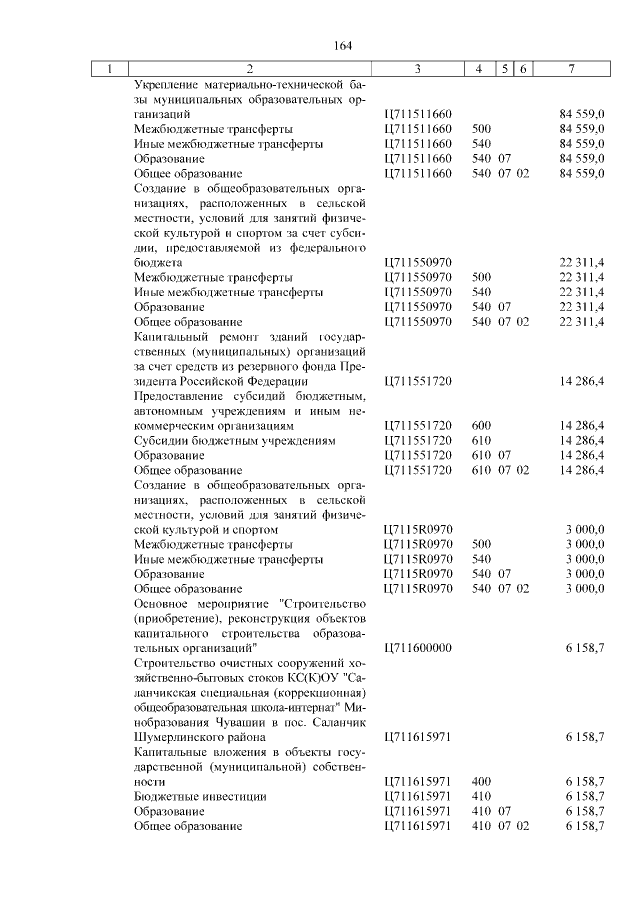 164

| 1 | 2 | 3 | 4 | 5 | 6 | 7 |
|---|---|---|---|---|---|---|
| | Укрепление материально-технической базы муниципальных образовательных организаций | Ц711511660 | | | | 84 559,0 |
| | Межбюджетные трансферты | Ц711511660 | 500 | | | 84 559,0 |
| | Иные межбюджетные трансферты | Ц711511660 | 540 | | | 84 559,0 |
| | Образование | Ц711511660 | 540 | 07 | | 84 559,0 |
| | Общее образование | Ц711511660 | 540 | 07 | 02 | 84 559,0 |
| | Создание в общеобразовательных организациях, расположенных в сельской местности, условий для занятий физической культурой и спортом за счет субсидии, предоставляемой из федерального бюджета | Ц711550970 | | | | 22 311,4 |
| | Межбюджетные трансферты | Ц711550970 | 500 | | | 22 311,4 |
| | Иные межбюджетные трансферты | Ц711550970 | 540 | | | 22 311,4 |
| | Образование | Ц711550970 | 540 | 07 | | 22 311,4 |
| | Общее образование | Ц711550970 | 540 | 07 | 02 | 22 311,4 |
| | Капитальный ремонт зданий государственных (муниципальных) организаций за счет средств из резервного фонда Президента Российской Федерации | Ц711551720 | | | | 14 286,4 |
| | Предоставление субсидий бюджетным, автономным учреждениям и иным некоммерческим организациям | Ц711551720 | 600 | | | 14 286,4 |
| | Субсидии бюджетным учреждениям | Ц711551720 | 610 | | | 14 286,4 |
| | Образование | Ц711551720 | 610 | 07 | | 14 286,4 |
| | Общее образование | Ц711551720 | 610 | 07 | 02 | 14 286,4 |
| | Создание в общеобразовательных организациях, расположенных в сельской местности, условий для занятий физической культурой и спортом | Ц7115R0970 | | | | 3 000,0 |
| | Межбюджетные трансферты | Ц7115R0970 | 500 | | | 3 000,0 |
| | Иные межбюджетные трансферты | Ц7115R0970 | 540 | | | 3 000,0 |
| | Образование | Ц7115R0970 | 540 | 07 | | 3 000,0 |
| | Общее образование | Ц7115R0970 | 540 | 07 | 02 | 3 000,0 |
| | Основное мероприятие "Строительство (приобретение), реконструкция объектов капитального строительства образовательных организаций" | Ц711600000 | | | | 6 158,7 |
| | Строительство очистных сооружений хозяйственно-бытовых стоков КС(К)ОУ "Саланчикская специальная (коррекционная) общеобразовательная школа-интернат" Минобразования Чувашии в пос. Саланчик Шумерлинского района | Ц711615971 | | | | 6 158,7 |
| | Капитальные вложения в объекты государственной (муниципальной) собственности | Ц711615971 | 400 | | | 6 158,7 |
| | Бюджетные инвестиции | Ц711615971 | 410 | | | 6 158,7 |
| | Образование | Ц711615971 | 410 | 07 | | 6 158,7 |
| | Общее образование | Ц711615971 | 410 | 07 | 02 | 6 158,7 |